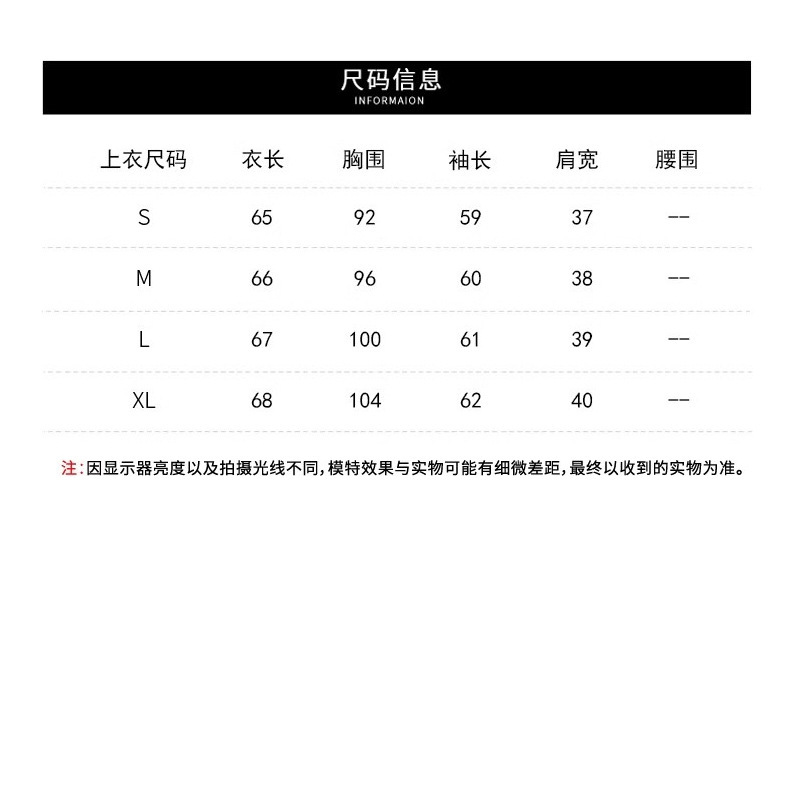 尺码信息
INFORMAION

| 上衣尺码 | 衣长 | 胸围 | 袖长 | 肩宽 | 腰围 |
|---|---|---|---|---|---|
| S | 65 | 92 | 59 | 37 | -- |
| M | 66 | 96 | 60 | 38 | -- |
| L | 67 | 100 | 61 | 39 | -- |
| XL | 68 | 104 | 62 | 40 | -- |

注:因显示器亮度以及拍摄光线不同,模特效果与实物可能有细微差距,最终以收到的实物为准。